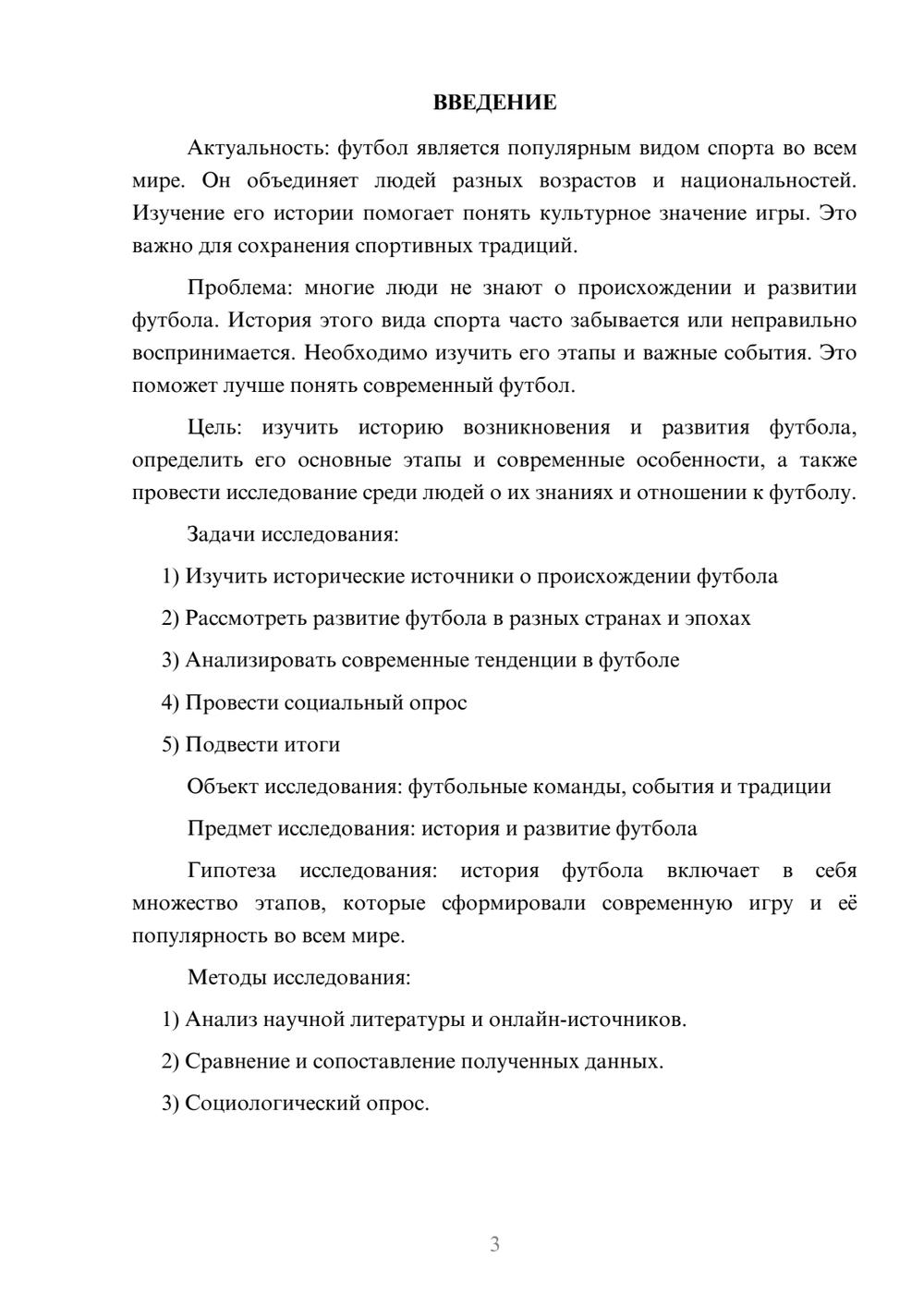 ВВЕДЕНИЕ

Актуальность: футбол является популярным видом спорта во всем мире. Он объединяет людей разных возрастов и национальностей. Изучение его истории помогает понять культурное значение игры. Это важно для сохранения спортивных традиций.

Проблема: многие люди не знают о происхождении и развитии футбола. История этого вида спорта часто забывается или неправильно воспринимается. Необходимо изучить его этапы и важные события. Это поможет лучше понять современный футбол.

Цель: изучить историю возникновения и развития футбола, определить его основные этапы и современные особенности, а также провести исследование среди людей о их знаниях и отношении к футболу.

Задачи исследования:

1) Изучить исторические источники о происхождении футбола

2) Рассмотреть развитие футбола в разных странах и эпохах

3) Анализировать современные тенденции в футболе

4) Провести социальный опрос

5) Подвести итоги

Объект исследования: футбольные команды, события и традиции

Предмет исследования: история и развитие футбола

Гипотеза исследования: история футбола включает в себя множество этапов, которые сформировали современную игру и её популярность во всем мире.

Методы исследования:

1) Анализ научной литературы и онлайн-источников.

2) Сравнение и сопоставление полученных данных.

3) Социологический опрос.

3